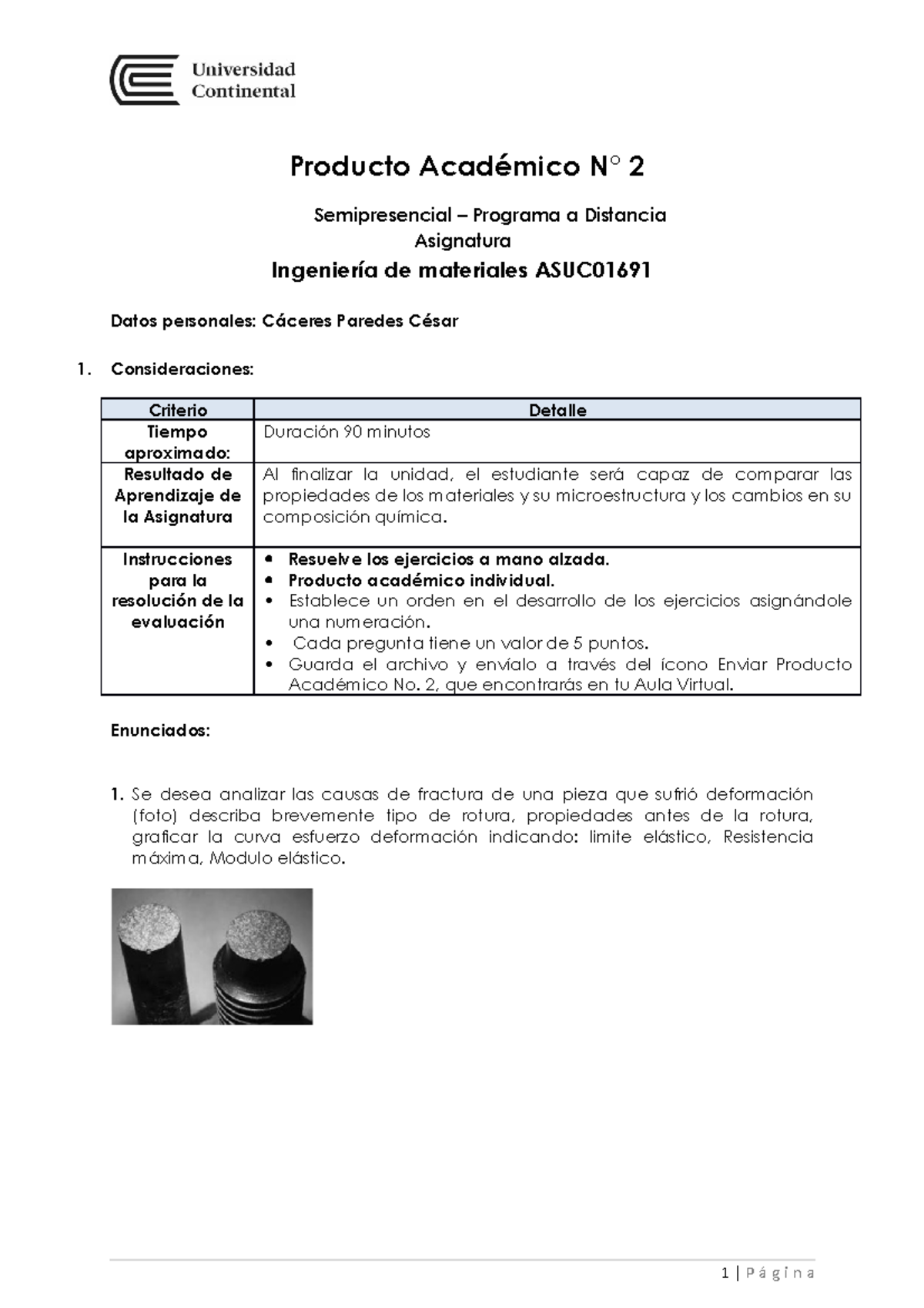 Universidad Continental

Producto Académico N° 2

Semipresencial – Programa a Distancia
Asignatura

Ingeniería de materiales ASUC01691

Datos personales: Cáceres Paredes César

1. Consideraciones:

| Criterio | Detalle |
|---|---|
| Tiempo aproximado: | Duración 90 minutos |
| Resultado de Aprendizaje de la Asignatura | Al finalizar la unidad, el estudiante será capaz de comparar las propiedades de los materiales y su microestructura y los cambios en su composición química. |
| Instrucciones para la resolución de la evaluación | • Resuelve los ejercicios a mano alzada. • Producto académico individual. • Establece un orden en el desarrollo de los ejercicios asignándole una numeración. • Cada pregunta tiene un valor de 5 puntos. • Guarda el archivo y envíalo a través del ícono Enviar Producto Académico No. 2, que encontrarás en tu Aula Virtual. |

Enunciados:

1. Se desea analizar las causas de fractura de una pieza que sufrió deformación (foto) describa brevemente tipo de rotura, propiedades antes de la rotura, graficar la curva esfuerzo deformación indicando: limite elástico, Resistencia máxima, Modulo elástico.

1 | Página